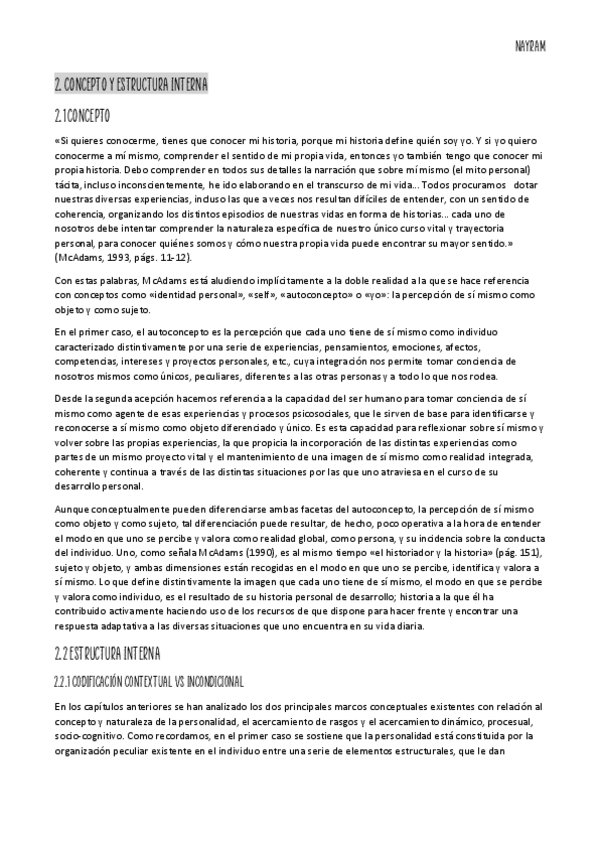 NAYRAM

2. CONCEPTO Y ESTRUCTURA INTERNA

2.1 CONCEPTO

«Si quieres conocerme, tienes que conocer mi historia, porque mi historia define quién soy yo. Y si yo quiero conocerme a mí mismo, comprender el sentido de mi propia vida, entonces yo también tengo que conocer mi propia historia. Debo comprender en todos sus detalles la narración que sobre mí mismo (el mito personal) tácita, incluso inconscientemente, he ido elaborando en el transcurso de mi vida... Todos procuramos dotar nuestras diversas experiencias, incluso las que a veces nos resultan difíciles de entender, con un sentido de coherencia, organizando los distintos episodios de nuestras vidas en forma de historias... cada uno de nosotros debe intentar comprender la naturaleza específica de nuestro único curso vital y trayectoria personal, para conocer quiénes somos y cómo nuestra propia vida puede encontrar su mayor sentido.» (McAdams, 1993, págs. 11-12).

Con estas palabras, McAdams está aludiendo implícitamente a la doble realidad a la que se hace referencia con conceptos como «identidad personal», «self», «autoconcepto» o «yo»: la percepción de sí mismo como objeto y como sujeto.

En el primer caso, el autoconcepto es la percepción que cada uno tiene de sí mismo como individuo caracterizado distintivamente por una serie de experiencias, pensamientos, emociones, afectos, competencias, intereses y proyectos personales, etc., cuya integración nos permite tomar conciencia de nosotros mismos como únicos, peculiares, diferentes a las otras personas y a todo lo que nos rodea.

Desde la segunda acepción hacemos referencia a la capacidad del ser humano para tomar conciencia de sí mismo como agente de esas experiencias y procesos psicosociales, que le sirven de base para identificarse y reconocerse a sí mismo como objeto diferenciado y único. Es esta capacidad para reflexionar sobre sí mismo y volver sobre las propias experiencias, la que propicia la incorporación de las distintas experiencias como partes de un mismo proyecto vital y el mantenimiento de una imagen de sí mismo como realidad integrada, coherente y continua a través de las distintas situaciones por las que uno atraviesa en el curso de su desarrollo personal.

Aunque conceptualmente pueden diferenciarse ambas facetas del autoconcepto, la percepción de sí mismo como objeto y como sujeto, tal diferenciación puede resultar, de hecho, poco operativa a la hora de entender el modo en que uno se percibe y valora como realidad global, como persona, y su incidencia sobre la conducta del individuo. Uno, como señala McAdams (1990), es al mismo tiempo «el historiador y la historia» (pág. 151), sujeto y objeto, y ambas dimensiones están recogidas en el modo en que uno se percibe, identifica y valora a sí mismo. Lo que define distintivamente la imagen que cada uno tiene de sí mismo, el modo en que se percibe y valora como individuo, es el resultado de su historia personal de desarrollo; historia a la que él ha contribuido activamente haciendo uso de los recursos de que dispone para hacer frente y encontrar una respuesta adaptativa a las diversas situaciones que uno encuentra en su vida diaria.

2.2 ESTRUCTURA INTERNA

2.2.1 CODIFICACIÓN CONTEXTUAL VS INCONDICIONAL

En los capítulos anteriores se han analizado los dos principales marcos conceptuales existentes con relación al concepto y naturaleza de la personalidad, el acercamiento de rasgos y el acercamiento dinámico, procesual, socio-cognitivo. Como recordamos, en el primer caso se sostiene que la personalidad está constituida por la organización peculiar existente en el individuo entre una serie de elementos estructurales, que le dan